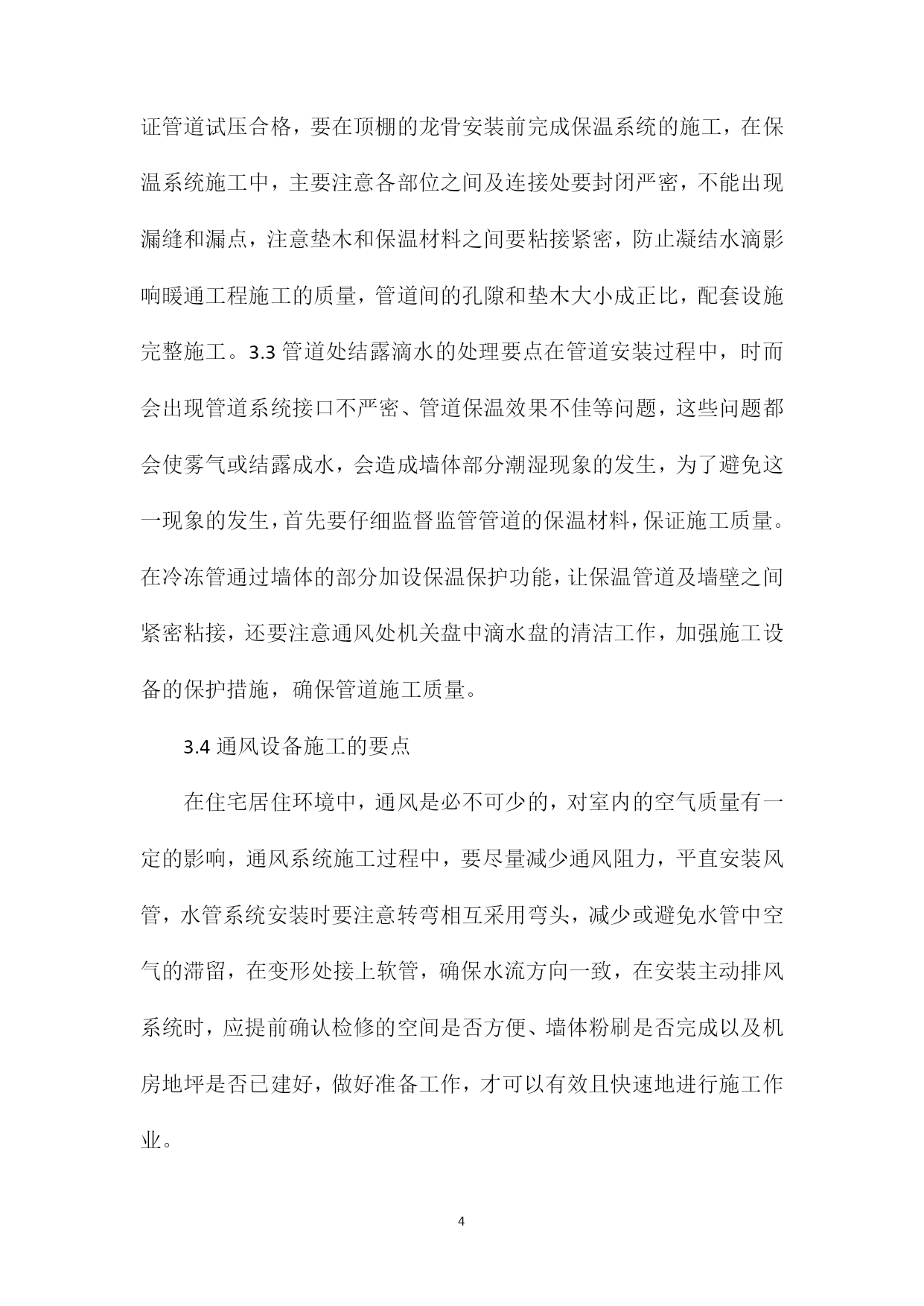 证管道试压合格，要在顶棚的龙骨安装前完成保温系统的施工，在保温系统施工中，主要注意各部位之间及连接处要封闭严密，不能出现漏缝和漏点，注意垫木和保温材料之间要粘接紧密，防止凝结水滴影响暖通工程施工的质量，管道间的孔隙和垫木大小成正比，配套设施完整施工。3.3 管道处结露滴水的处理要点在管道安装过程中，时而会出现管道系统接口不严密、管道保温效果不佳等问题，这些问题都会使雾气或结露成水，会造成墙体部分潮湿现象的发生，为了避免这一现象的发生，首先要仔细监督监管管道的保温材料，保证施工质量。在冷冻管通过墙体的部分加设保温保护功能，让保温管道及墙壁之间紧密粘接，还要注意通风处机关盘中滴水盘的清洁工作，加强施工设备的保护措施，确保管道施工质量。

3.4 通风设备施工的要点

在住宅居住环境中，通风是必不可少的，对室内的空气质量有一定的影响，通风系统施工过程中，要尽量减少通风阻力，平直安装风管，水管系统安装时要注意转弯相互采用弯头，减少或避免水管中空气的滞留，在变形处接上软管，确保水流方向一致，在安装主动排风系统时，应提前确认检修的空间是否方便、墙体粉刷是否完成以及机房地坪是否已建好，做好准备工作，才可以有效且快速地进行施工作业。

4